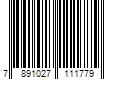 7 891027 111779